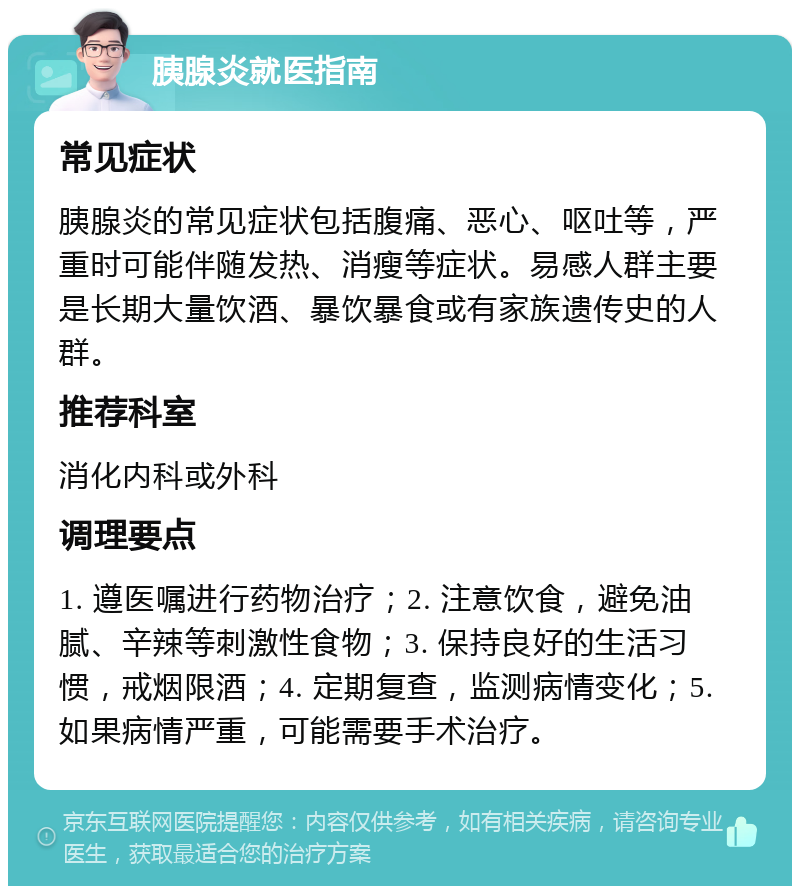 胰腺炎就医指南

常见症状

胰腺炎的常见症状包括腹痛、恶心、呕吐等，严重时可能伴随发热、消瘦等症状。易感人群主要是长期大量饮酒、暴饮暴食或有家族遗传史的人群。

推荐科室

消化内科或外科

调理要点

1. 遵医嘱进行药物治疗；2. 注意饮食，避免油腻、辛辣等刺激性食物；3. 保持良好的生活习惯，戒烟限酒；4. 定期复查，监测病情变化；5. 如果病情严重，可能需要手术治疗。

京东互联网医院提醒您：内容仅供参考，如有相关疾病，请咨询专业医生，获取最适合您的治疗方案